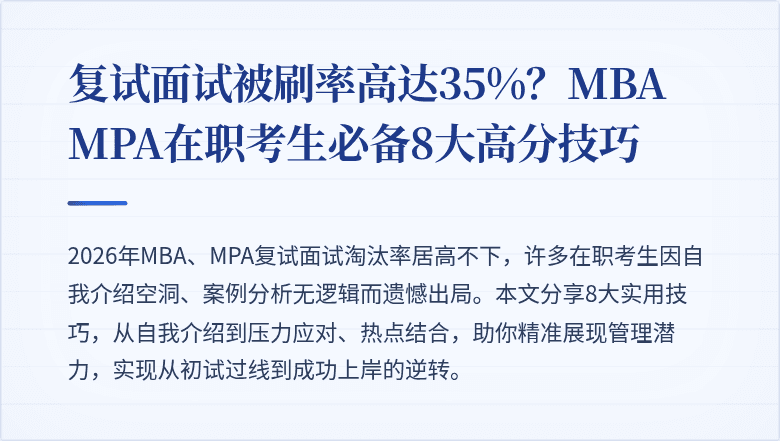 复试面试被刷率高达35%？MBA MPA在职考生必备8大高分技巧

2026年MBA、MPA复试面试淘汰率居高不下，许多在职考生因自我介绍空洞、案例分析无逻辑而遗憾出局。本文分享8大实用技巧，从自我介绍到压力应对、热点结合，助你精准展现管理潜力，实现从初试过线到成功上岸的逆转。